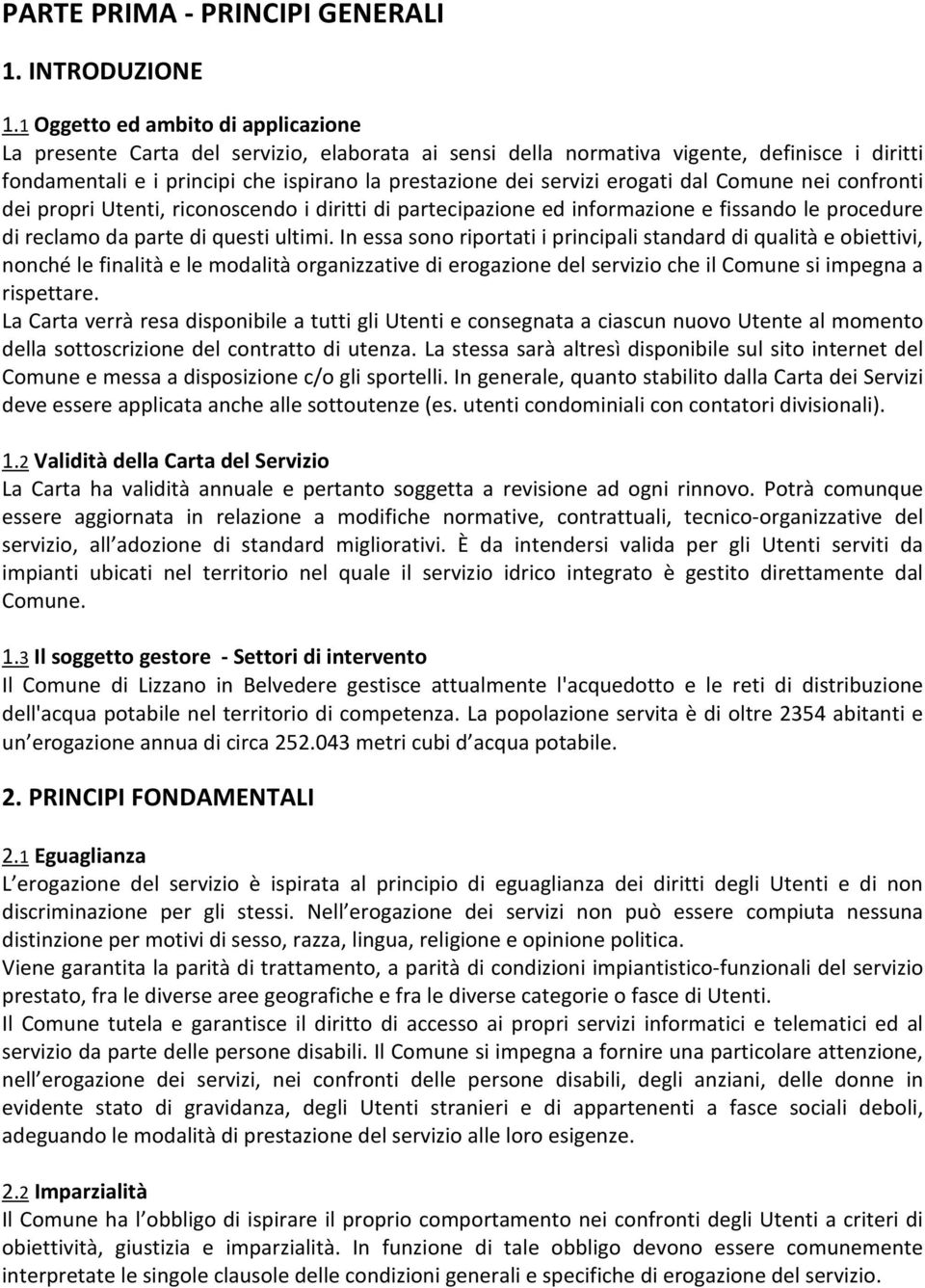 PARTE PRIMA - PRINCIPI GENERALI

1. INTRODUZIONE

1.1 Oggetto ed ambito di applicazione
La presente Carta del servizio, elaborata ai sensi della normativa vigente, definisce i diritti fondamentali e i principi che ispirano la prestazione dei servizi erogati dal Comune nei confronti dei propri Utenti, riconoscendo i diritti di partecipazione ed informazione e fissando le procedure di reclamo da parte di questi ultimi. In essa sono riportati i principali standard di qualità e obiettivi, nonché le finalità e le modalità organizzative di erogazione del servizio che il Comune si impegna a rispettare.
La Carta verrà resa disponibile a tutti gli Utenti e consegnata a ciascun nuovo Utente al momento della sottoscrizione del contratto di utenza. La stessa sarà altresì disponibile sul sito internet del Comune e messa a disposizione c/o gli sportelli. In generale, quanto stabilito dalla Carta dei Servizi deve essere applicata anche alle sottoutenze (es. utenti condominiali con contatori divisionali).

1.2 Validità della Carta del Servizio
La Carta ha validità annuale e pertanto soggetta a revisione ad ogni rinnovo. Potrà comunque essere aggiornata in relazione a modifiche normative, contrattuali, tecnico-organizzative del servizio, all adozione di standard migliorativi. È da intendersi valida per gli Utenti serviti da impianti ubicati nel territorio nel quale il servizio idrico integrato è gestito direttamente dal Comune.

1.3 Il soggetto gestore - Settori di intervento
Il Comune di Lizzano in Belvedere gestisce attualmente l'acquedotto e le reti di distribuzione dell'acqua potabile nel territorio di competenza. La popolazione servita è di oltre 2354 abitanti e un erogazione annua di circa 252.043 metri cubi d acqua potabile.

2. PRINCIPI FONDAMENTALI

2.1 Eguaglianza
L erogazione del servizio è ispirata al principio di eguaglianza dei diritti degli Utenti e di non discriminazione per gli stessi. Nell erogazione dei servizi non può essere compiuta nessuna distinzione per motivi di sesso, razza, lingua, religione e opinione politica.
Viene garantita la parità di trattamento, a parità di condizioni impiantistico-funzionali del servizio prestato, fra le diverse aree geografiche e fra le diverse categorie o fasce di Utenti.
Il Comune tutela e garantisce il diritto di accesso ai propri servizi informatici e telematici ed al servizio da parte delle persone disabili. Il Comune si impegna a fornire una particolare attenzione, nell erogazione dei servizi, nei confronti delle persone disabili, degli anziani, delle donne in evidente stato di gravidanza, degli Utenti stranieri e di appartenenti a fasce sociali deboli, adeguando le modalità di prestazione del servizio alle loro esigenze.

2.2 Imparzialità
Il Comune ha l obbligo di ispirare il proprio comportamento nei confronti degli Utenti a criteri di obiettività, giustizia e imparzialità. In funzione di tale obbligo devono essere comunemente interpretate le singole clausole delle condizioni generali e specifiche di erogazione del servizio.